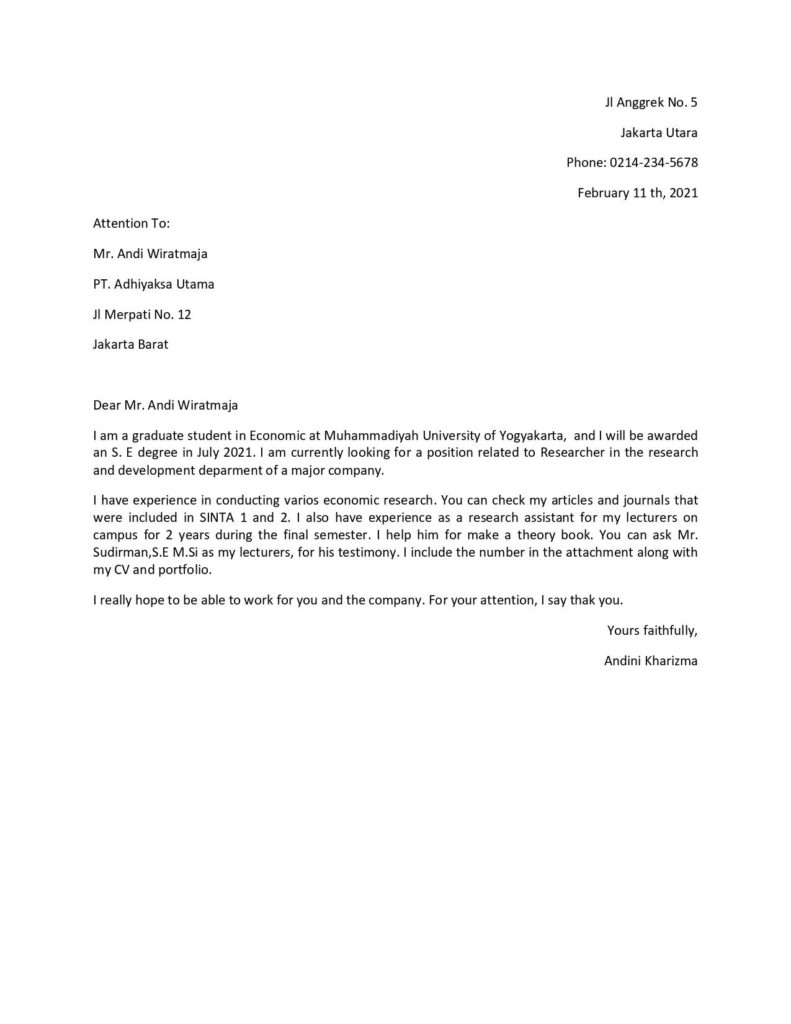 Jl Anggrek No. 5

Jakarta Utara

Phone: 0214-234-5678

February 11 th, 2021

Attention To:

Mr. Andi Wiratmaja

PT. Adhiyaksa Utama

Jl Merpati No. 12

Jakarta Barat

Dear Mr. Andi Wiratmaja

I am a graduate student in Economic at Muhammadiyah University of Yogyakarta, and I will be awarded an S. E degree in July 2021. I am currently looking for a position related to Researcher in the research and development deparment of a major company.

I have experience in conducting varios economic research. You can check my articles and journals that were included in SINTA 1 and 2. I also have experience as a research assistant for my lecturers on campus for 2 years during the final semester. I help him for make a theory book. You can ask Mr. Sudirman,S.E M.Si as my lecturers, for his testimony. I include the number in the attachment along with my CV and portfolio.

I really hope to be able to work for you and the company. For your attention, I say thak you.

Yours faithfully,

Andini Kharizma